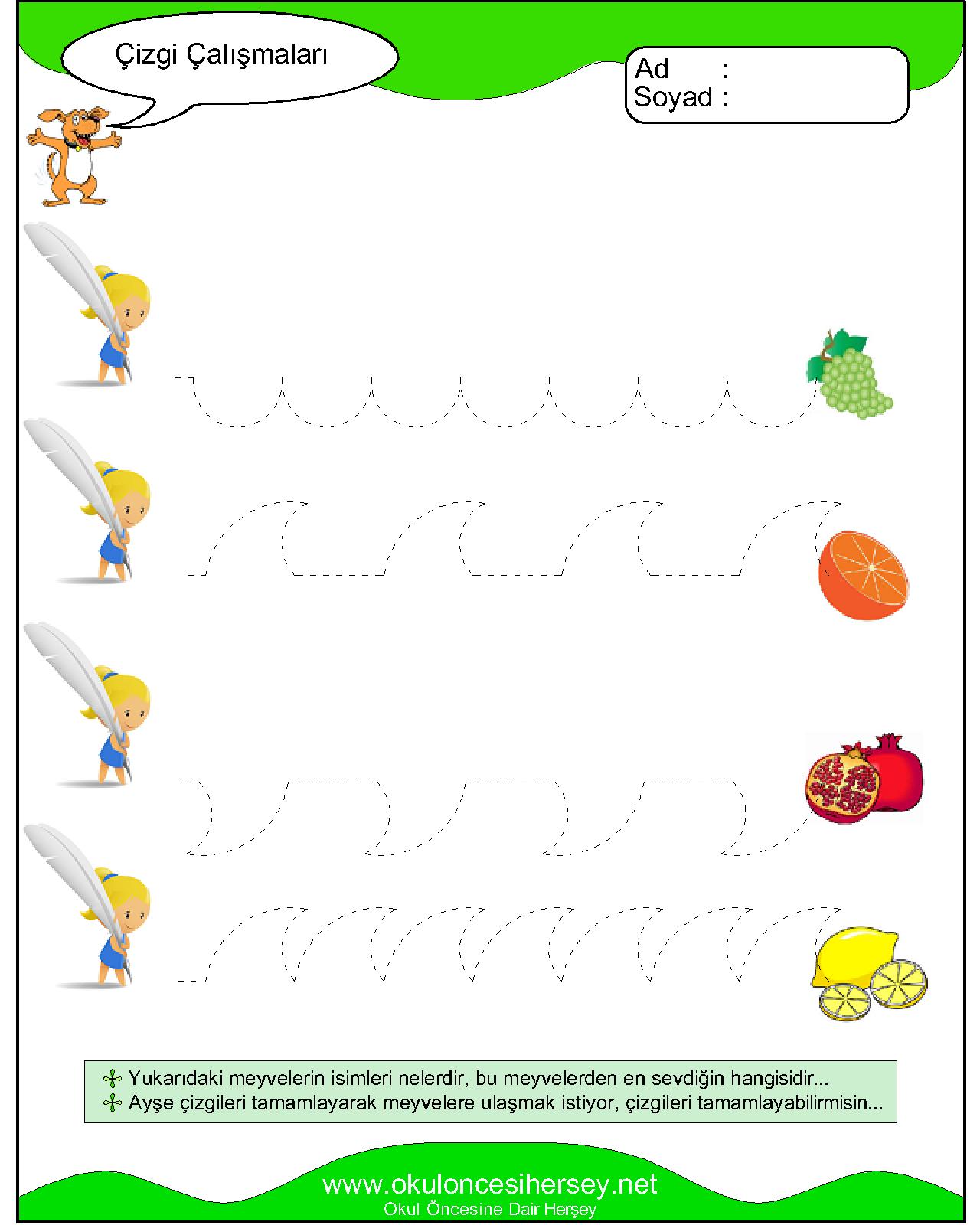 Çizgi Çalışmaları

Ad :
Soyad :

Yukarıdaki meyvelerin isimleri nelerdir, bu meyvelerden en sevdiğin hangisidir...
Ayşe çizgileri tamamlayarak meyvelere ulaşmak istiyor, çizgileri tamamlayabilirmisin...

www.okuloncesihersey.net
Okul Öncesine Dair Herşey